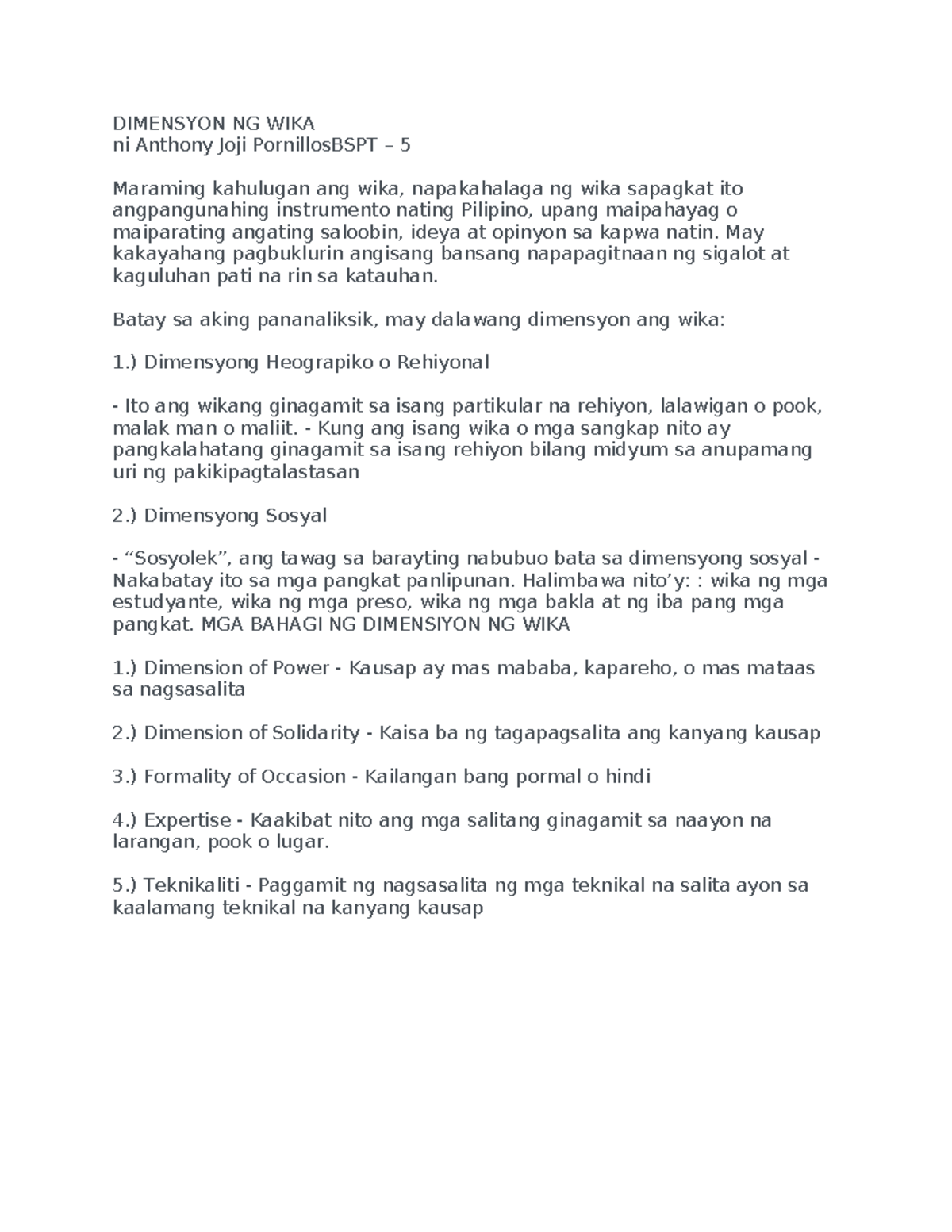 DIMENSYON NG WIKA
ni Anthony Joji PornillosBSPT – 5

Maraming kahulugan ang wika, napakahalaga ng wika sapagkat ito angpangunahing instrumento nating Pilipino, upang maipahayag o maiparating angating saloobin, ideya at opinyon sa kapwa natin. May kakayahang pagbuklurin angisang bansang napapagitnaan ng sigalot at kaguluhan pati na rin sa katauhan.

Batay sa aking pananaliksik, may dalawang dimensyon ang wika:

1.) Dimensyong Heograpiko o Rehiyonal

- Ito ang wikang ginagamit sa isang partikular na rehiyon, lalawigan o pook, malak man o maliit. - Kung ang isang wika o mga sangkap nito ay pangkalahatang ginagamit sa isang rehiyon bilang midyum sa anupamang uri ng pakikipagtalastasan

2.) Dimensyong Sosyal

- “Sosyolek”, ang tawag sa barayting nabubuo bata sa dimensyong sosyal - Nakabatay ito sa mga pangkat panlipunan. Halimbawa nito’y: : wika ng mga estudyante, wika ng mga preso, wika ng mga bakla at ng iba pang mga pangkat. MGA BAHAGI NG DIMENSIYON NG WIKA

1.) Dimension of Power - Kausap ay mas mababa, kapareho, o mas mataas sa nagsasalita

2.) Dimension of Solidarity - Kaisa ba ng tagapagsalita ang kanyang kausap

3.) Formality of Occasion - Kailangan bang pormal o hindi

4.) Expertise - Kaakibat nito ang mga salitang ginagamit sa naayon na larangan, pook o lugar.

5.) Teknikaliti - Paggamit ng nagsasalita ng mga teknikal na salita ayon sa kaalamang teknikal na kanyang kausap